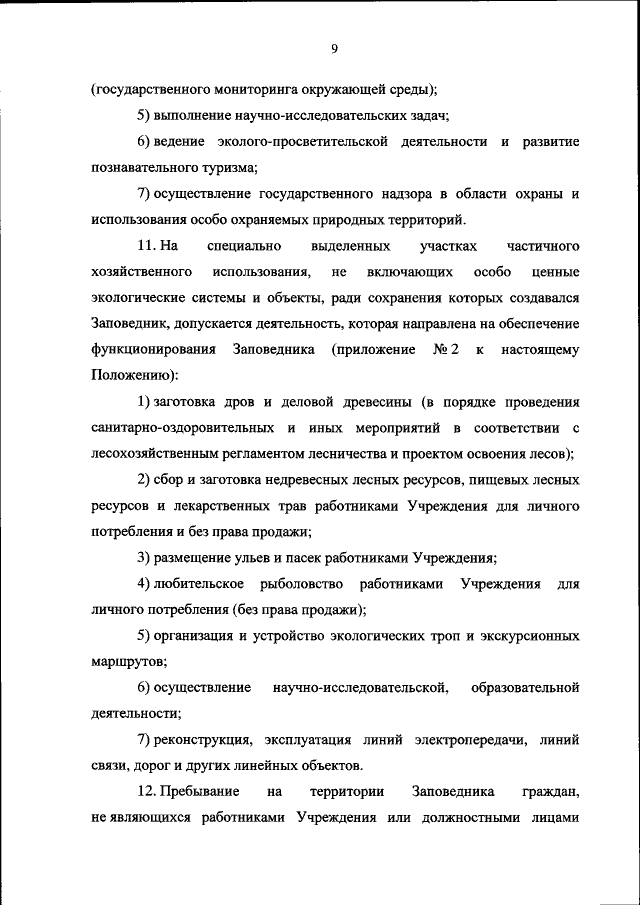 9

(государственного мониторинга окружающей среды);

5) выполнение научно-исследовательских задач;

6) ведение эколого-просветительской деятельности и развитие познавательного туризма;

7) осуществление государственного надзора в области охраны и использования особо охраняемых природных территорий.

11. На специально выделенных участках частичного хозяйственного использования, не включающих особо ценные экологические системы и объекты, ради сохранения которых создавался Заповедник, допускается деятельность, которая направлена на обеспечение функционирования Заповедника (приложение № 2 к настоящему Положению):

1) заготовка дров и деловой древесины (в порядке проведения санитарно-оздоровительных и иных мероприятий в соответствии с лесохозяйственным регламентом лесничества и проектом освоения лесов);

2) сбор и заготовка недревесных лесных ресурсов, пищевых лесных ресурсов и лекарственных трав работниками Учреждения для личного потребления и без права продажи;

3) размещение ульев и пасек работниками Учреждения;

4) любительское рыболовство работниками Учреждения для личного потребления (без права продажи);

5) организация и устройство экологических троп и экскурсионных маршрутов;

6) осуществление научно-исследовательской, образовательной деятельности;

7) реконструкция, эксплуатация линий электропередачи, линий связи, дорог и других линейных объектов.

12. Пребывание на территории Заповедника граждан, не являющихся работниками Учреждения или должностными лицами